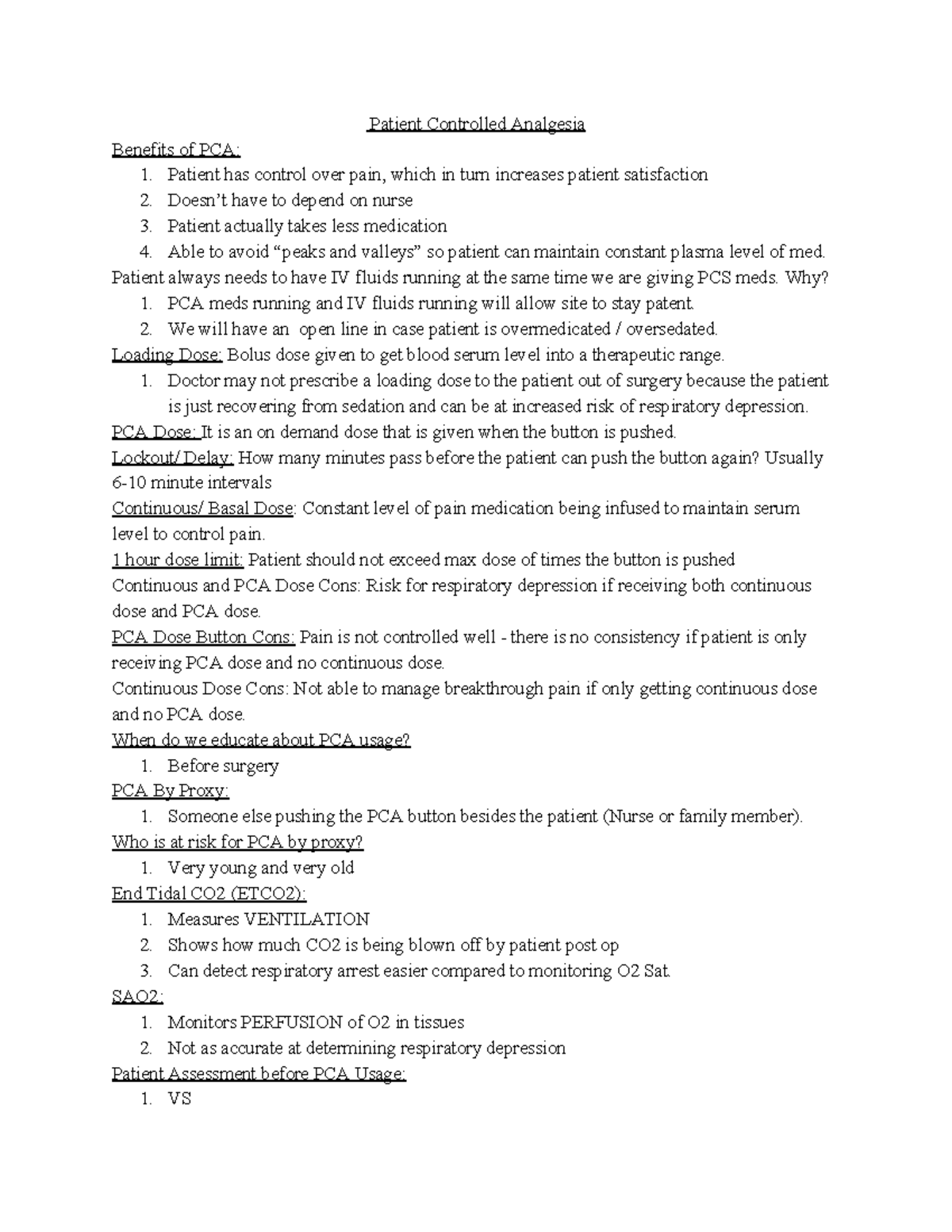 Patient Controlled Analgesia

Benefits of PCA:
1. Patient has control over pain, which in turn increases patient satisfaction
2. Doesn't have to depend on nurse
3. Patient actually takes less medication
4. Able to avoid "peaks and valleys" so patient can maintain constant plasma level of med.

Patient always needs to have IV fluids running at the same time we are giving PCS meds. Why?
1. PCA meds running and IV fluids running will allow site to stay patent.
2. We will have an open line in case patient is overmedicated / oversedated.

Loading Dose: Bolus dose given to get blood serum level into a therapeutic range.
1. Doctor may not prescribe a loading dose to the patient out of surgery because the patient is just recovering from sedation and can be at increased risk of respiratory depression.

PCA Dose: It is an on demand dose that is given when the button is pushed.

Lockout/ Delay: How many minutes pass before the patient can push the button again? Usually 6-10 minute intervals

Continuous/ Basal Dose: Constant level of pain medication being infused to maintain serum level to control pain.

1 hour dose limit: Patient should not exceed max dose of times the button is pushed

Continuous and PCA Dose Cons: Risk for respiratory depression if receiving both continuous dose and PCA dose.

PCA Dose Button Cons: Pain is not controlled well - there is no consistency if patient is only receiving PCA dose and no continuous dose.

Continuous Dose Cons: Not able to manage breakthrough pain if only getting continuous dose and no PCA dose.

When do we educate about PCA usage?
1. Before surgery

PCA By Proxy:
1. Someone else pushing the PCA button besides the patient (Nurse or family member).

Who is at risk for PCA by proxy?
1. Very young and very old

End Tidal CO2 (ETCO2):
1. Measures VENTILATION
2. Shows how much CO2 is being blown off by patient post op
3. Can detect respiratory arrest easier compared to monitoring O2 Sat.

SAO2:
1. Monitors PERFUSION of O2 in tissues
2. Not as accurate at determining respiratory depression

Patient Assessment before PCA Usage:
1. VS